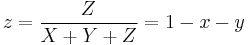 $z = \frac{Z}{X + Y + Z} = 1 - x - y$